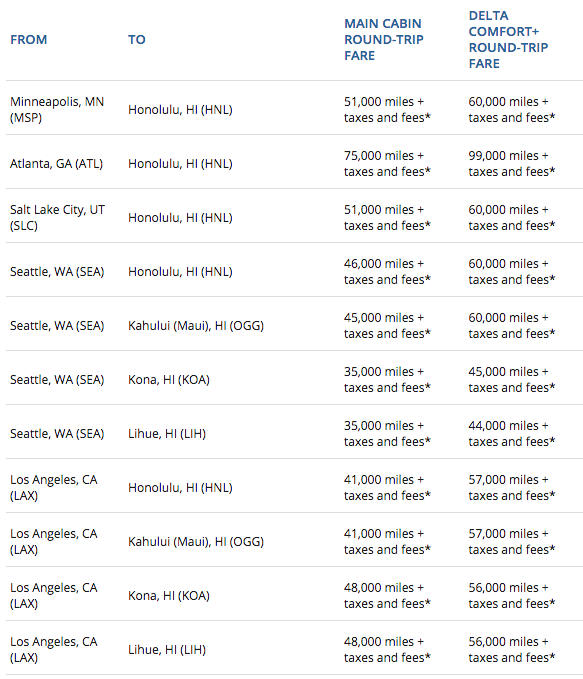 | FROM | TO | MAIN CABIN ROUND-TRIP FARE | DELTA COMFORT+ ROUND-TRIP FARE |
|---|---|---|---|
| Minneapolis, MN (MSP) | Honolulu, HI (HNL) | 51,000 miles + taxes and fees* | 60,000 miles + taxes and fees* |
| Atlanta, GA (ATL) | Honolulu, HI (HNL) | 75,000 miles + taxes and fees* | 99,000 miles + taxes and fees* |
| Salt Lake City, UT (SLC) | Honolulu, HI (HNL) | 51,000 miles + taxes and fees* | 60,000 miles + taxes and fees* |
| Seattle, WA (SEA) | Honolulu, HI (HNL) | 46,000 miles + taxes and fees* | 60,000 miles + taxes and fees* |
| Seattle, WA (SEA) | Kahului (Maui), HI (OGG) | 45,000 miles + taxes and fees* | 60,000 miles + taxes and fees* |
| Seattle, WA (SEA) | Kona, HI (KOA) | 35,000 miles + taxes and fees* | 45,000 miles + taxes and fees* |
| Seattle, WA (SEA) | Lihue, HI (LIH) | 35,000 miles + taxes and fees* | 44,000 miles + taxes and fees* |
| Los Angeles, CA (LAX) | Honolulu, HI (HNL) | 41,000 miles + taxes and fees* | 57,000 miles + taxes and fees* |
| Los Angeles, CA (LAX) | Kahului (Maui), HI (OGG) | 41,000 miles + taxes and fees* | 57,000 miles + taxes and fees* |
| Los Angeles, CA (LAX) | Kona, HI (KOA) | 48,000 miles + taxes and fees* | 56,000 miles + taxes and fees* |
| Los Angeles, CA (LAX) | Lihue, HI (LIH) | 48,000 miles + taxes and fees* | 56,000 miles + taxes and fees* |